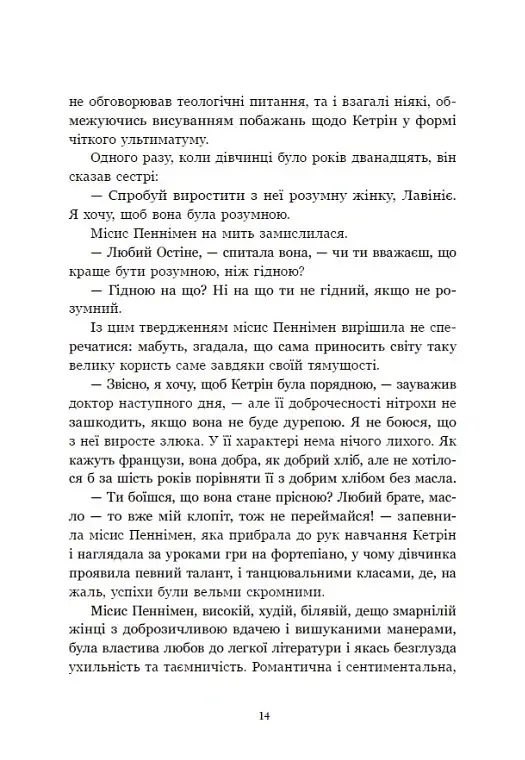 не обговорював теологічні питання, та і взагалі ніякі, обмежуючись висуванням побажань щодо Кетрін у формі чіткого ультиматуму.

Одного разу, коли дівчинці було років дванадцять, він сказав сестрі:

— Спробуй виростити з неї розумну жінку, Лавініє. Я хочу, щоб вона була розумною.

Місис Пеннімен на мить замислилася.

— Любий Остіне, — спитала вона, — чи ти вважаєш, що краще бути розумною, ніж гідною?

— Гідною на що? Ні на що ти не гідний, якщо не розумний.

Із цим твердженням місис Пеннімен вирішила не сперечатися: мабуть, згадала, що сама приносить світу таку велику користь саме завдяки своїй тямущості.

— Звісно, я хочу, щоб Кетрін була порядною, — зауважив доктор наступного дня, — але її доброчесності нітрохи не зашкодить, якщо вона не буде дурепою. Я не боюся, що з неї виросте злюка. У її характері нема нічого лихого. Як кажуть французи, вона добра, як добрий хліб, але не хотілося б за шість років порівняти її з добрим хлібом без масла.

— Ти боїшся, що вона стане прісною? Любий брате, масло — то вже мій клопіт, тож не переймайся! — запевнила місис Пеннімен, яка прибрала до рук навчання Кетрін і наглядала за уроками гри на фортепіано, у чому дівчинка проявила певний талант, і танцювальними класами, де, на жаль, успіхи були вельми скромними.

Місис Пеннімен, високій, худій, білявій, дещо змарнілій жінці з доброзичливою вдачею і вишуканими манерами, була властива любов до легкої літератури і якась безглузда ухильність та таємничість. Романтична і сентиментальна,

14